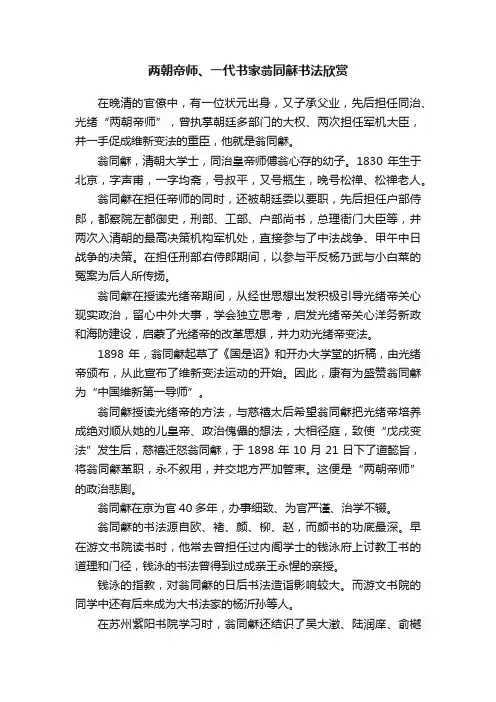 两朝帝师、一代书家翁同龢书法欣赏

在晚清的官僚中，有一位状元出身，又子承父业，先后担任同治、光绪“两朝帝师”，曾执掌朝廷多部门的大权、两次担任军机大臣，并一手促成维新变法的重臣，他就是翁同龢。

翁同龢，清朝大学士，同治皇帝师傅翁心存的幼子。1830 年生于北京，字声甫，一字均斋，号叔平，又号瓶生，晚号松禅、松禅老人。

翁同龢在担任帝师的同时，还被朝廷委以要职，先后担任户部侍郎，都察院左都御史，刑部、工部、户部尚书，总理衙门大臣等，并两次入清朝的最高决策机构军机处，直接参与了中法战争、甲午中日战争的决策。在担任刑部右侍郎期间，以参与平反杨乃武与小白菜的冤案为后人所传扬。

翁同龢在授读光绪帝期间，从经世思想出发积极引导光绪帝关心现实政治，留心中外大事，学会独立思考，启发光绪帝关心洋务新政和海防建设，启蒙了光绪帝的改革思想，并力劝光绪帝变法。

1898 年，翁同龢起草了《国是诏》和开办大学堂的折稿，由光绪帝颁布，从此宣布了维新变法运动的开始。因此，康有为盛赞翁同龢为“中国维新第一导师”。

翁同龢授读光绪帝的方法，与慈禧太后希望翁同龢把光绪帝培养成绝对顺从她的儿皇帝、政治傀儡的想法，大相径庭，致使“戊戌变法”发生后，慈禧迁怒翁同龢，于 1898 年 10 月 21 日下了道懿旨，将翁同龢革职，永不叙用，并交地方严加管束。这便是“两朝帝师”的政治悲剧。

翁同龢在京为官 40 多年，办事细致、为官严谨、治学不辍。

翁同龢的书法源自欧、褚、颜、柳、赵，而颜书的功底最深。早在游文书院读书时，他常去曾担任过内阁学士的钱泳府上讨教工书的道理和门径，钱泳的书法曾得到过成亲王永惺的亲授。

钱泳的指教，对翁同龢的日后书法造诣影响较大。而游文书院的同学中还有后来成为大书法家的杨沂孙等人。

在苏州紫阳书院学习时，翁同龢还结识了吴大澂、陆润庠、俞樾